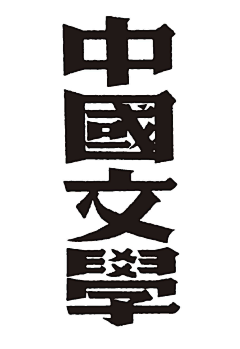 中國文學